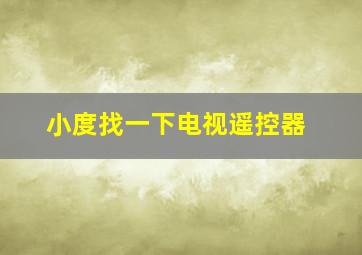 小度找一下电视遥控器